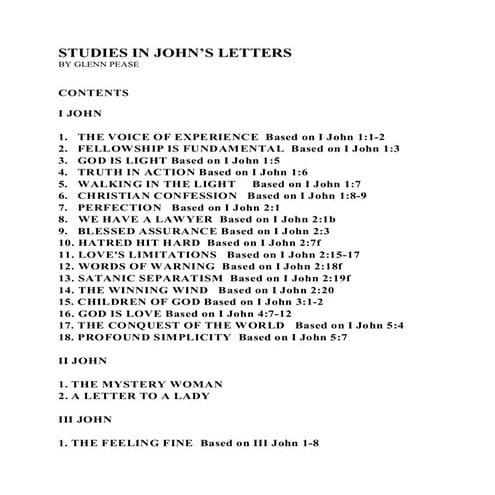 STUDIES IN JOHN'S LETTERS
BY GLENN PEASE

CONTENTS

I JOHN

1. THE VOICE OF EXPERIENCE Based on I John 1:1-2
2. FELLOWSHIP IS FUNDAMENTAL Based on I John 1:3
3. GOD IS LIGHT Based on I John 1:5
4. TRUTH IN ACTION Based on I John 1:6
5. WALKING IN THE LIGHT Based on I John 1:7
6. CHRISTIAN CONFESSION Based on I John 1:8-9
7. PERFECTION Based on I John 2:1
8. WE HAVE A LAWYER Based on I John 2:1b
9. BLESSED ASSURANCE Based on I John 2:3
10. HATRED HIT HARD Based on I John 2:7f
11. LOVE'S LIMITATIONS Based on I John 2:15-17
12. WORDS OF WARNING Based on I John 2:18f
13. SATANIC SEPARATISM Based on I John 2:19f
14. THE WINNING WIND Based on I John 2:20
15. CHILDREN OF GOD Based on I John 3:1-2
16. GOD IS LOVE Based on I John 4:7-12
17. THE CONQUEST OF THE WORLD Based on I John 5:4
18. PROFOUND SIMPLICITY Based on I John 5:7

II JOHN

1. THE MYSTERY WOMAN
2. A LETTER TO A LADY

III JOHN

1. THE FEELING FINE Based on III John 1-8